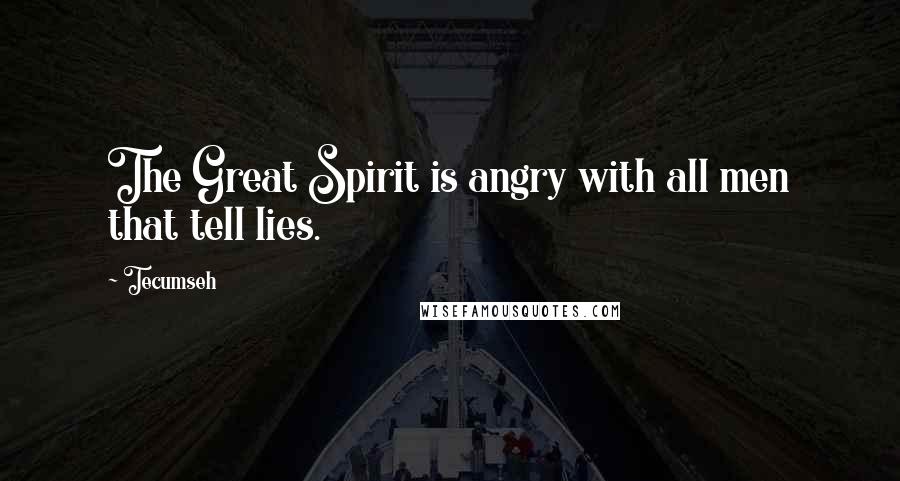 The Great Spirit is angry with all men that tell lies.

~ Tecumseh

WISEFAMOUSQUOTES.COM